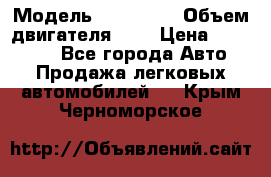 Модель Объем двигателя Цена Все города Авто Продажа легковых автомобилей Крым Черноморское

http://Объявлений.сайт